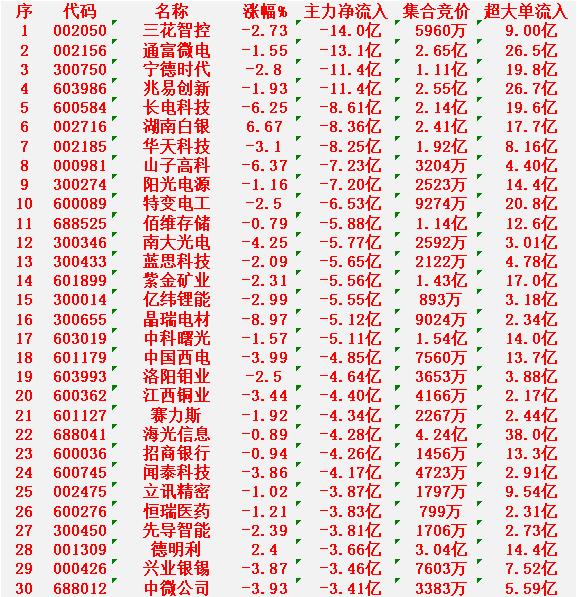 | 序 | 代码 | 名称 | 涨幅% | 主力净流入 | 集合竞价 | 超大单流入 |
|---|---|---|---|---|---|---|
| 1 | 002050 | 三花智控 | -2.73 | -14.0亿 | 5960万 | 9.00亿 |
| 2 | 002156 | 通富微电 | -1.55 | -13.1亿 | 2.65亿 | 26.5亿 |
| 3 | 300750 | 宁德时代 | -2.8 | -11.4亿 | 1.11亿 | 19.8亿 |
| 4 | 603986 | 兆易创新 | -1.93 | -11.4亿 | 2.55亿 | 26.7亿 |
| 5 | 600584 | 长电科技 | -6.25 | -8.61亿 | 2.14亿 | 19.6亿 |
| 6 | 002716 | 湖南白银 | 6.67 | -8.36亿 | 2.41亿 | 17.7亿 |
| 7 | 002185 | 华天科技 | -3.1 | -8.25亿 | 1.92亿 | 8.16亿 |
| 8 | 000981 | 山子高科 | -6.37 | -7.23亿 | 3204万 | 4.40亿 |
| 9 | 300274 | 阳光电源 | -1.16 | -7.20亿 | 2523万 | 14.4亿 |
| 10 | 600089 | 特变电工 | -2.5 | -6.53亿 | 9274万 | 20.8亿 |
| 11 | 688525 | 佰维存储 | -0.79 | -5.88亿 | 1.14亿 | 12.6亿 |
| 12 | 300346 | 南大光电 | -4.25 | -5.77亿 | 2592万 | 3.01亿 |
| 13 | 300433 | 蓝思科技 | -2.09 | -5.65亿 | 2122万 | 4.78亿 |
| 14 | 601899 | 紫金矿业 | -2.31 | -5.56亿 | 1.43亿 | 17.0亿 |
| 15 | 300014 | 亿纬锂能 | -2.99 | -5.55亿 | 893万 | 3.18亿 |
| 16 | 300655 | 晶瑞电材 | -8.97 | -5.12亿 | 9024万 | 2.34亿 |
| 17 | 603019 | 中科曙光 | -1.57 | -5.11亿 | 1.54亿 | 14.0亿 |
| 18 | 601179 | 中国西电 | -3.99 | -4.85亿 | 7560万 | 13.7亿 |
| 19 | 603993 | 洛阳钼业 | -2.5 | -4.64亿 | 3653万 | 3.88亿 |
| 20 | 600362 | 江西铜业 | -3.44 | -4.40亿 | 4166万 | 2.17亿 |
| 21 | 601127 | 赛力斯 | -1.92 | -4.34亿 | 2267万 | 2.44亿 |
| 22 | 688041 | 海光信息 | -0.89 | -4.28亿 | 4.24亿 | 38.0亿 |
| 23 | 600036 | 招商银行 | -0.94 | -4.26亿 | 1456万 | 13.3亿 |
| 24 | 600745 | 闻泰科技 | -3.86 | -4.17亿 | 4723万 | 2.91亿 |
| 25 | 002475 | 立讯精密 | -1.02 | -3.87亿 | 1797万 | 9.54亿 |
| 26 | 600276 | 恒瑞医药 | -1.21 | -3.83亿 | 799万 | 2.31亿 |
| 27 | 300450 | 先导智能 | -2.39 | -3.81亿 | 1706万 | 2.73亿 |
| 28 | 001309 | 德明利 | 2.4 | -3.66亿 | 3.04亿 | 14.4亿 |
| 29 | 000426 | 兴业银锡 | -3.87 | -3.46亿 | 7603万 | 7.52亿 |
| 30 | 688012 | 中微公司 | -3.93 | -3.41亿 | 3383万 | 5.59亿 |